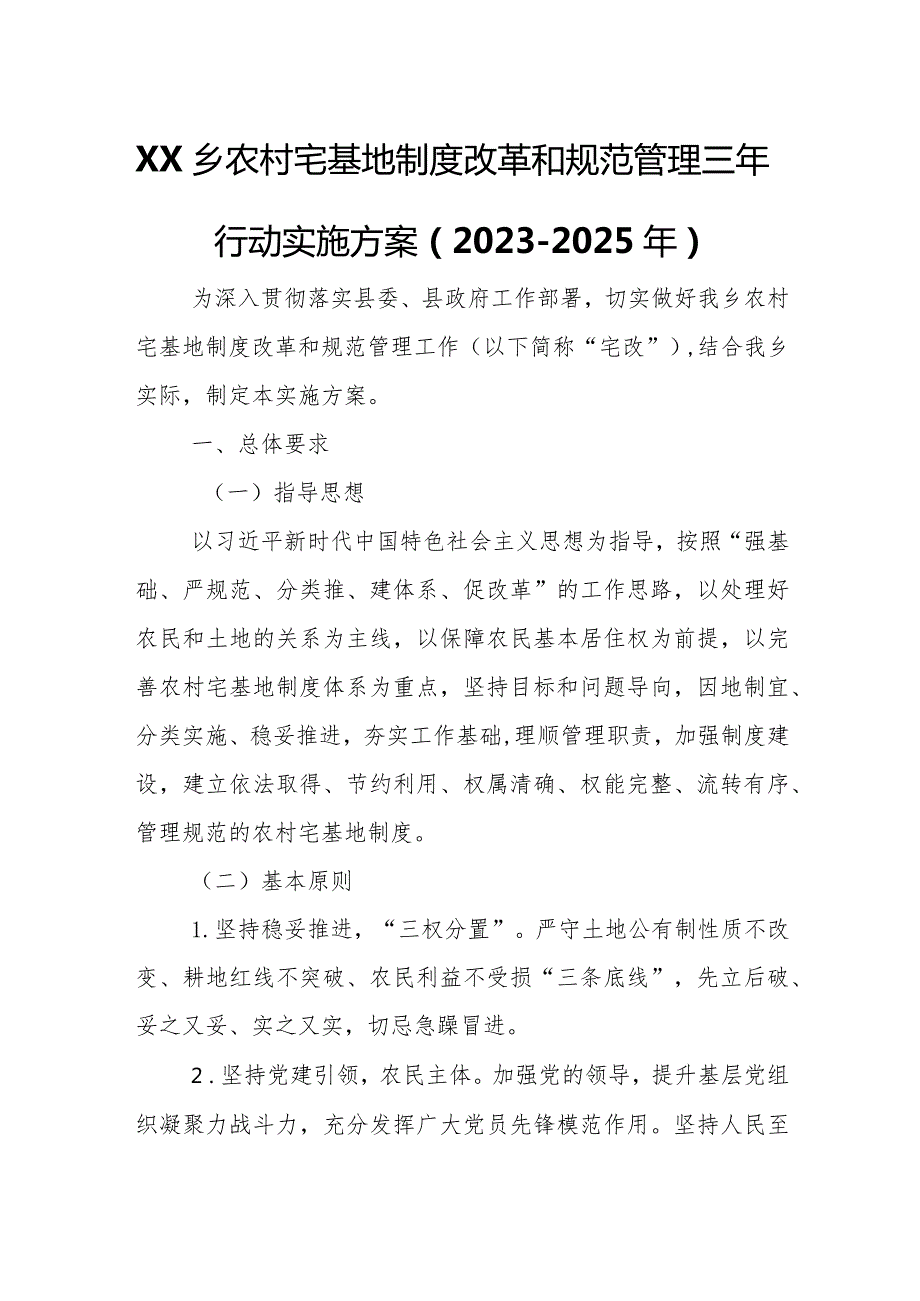 XX乡农村宅基地制度改革和规范管理三年行动实施方案（2023-2025年）

为深入贯彻落实县委、县政府工作部署，切实做好我乡农村宅基地制度改革和规范管理工作（以下简称“宅改”），结合我乡实际，制定本实施方案。

一、总体要求

（一）指导思想

以习近平新时代中国特色社会主义思想为指导，按照“强基础、严规范、分类推、建体系、促改革”的工作思路，以处理好农民和土地的关系为主线，以保障农民基本居住权为前提，以完善农村宅基地制度体系为重点，坚持目标和问题导向，因地制宜、分类实施、稳妥推进，夯实工作基础，理顺管理职责，加强制度建设，建立依法取得、节约利用、权属清确、权能完整、流转有序、管理规范的农村宅基地制度。

（二）基本原则

1.坚持稳妥推进，“三权分置”。严守土地公有制性质不改变、耕地红线不突破、农民利益不受损“三条底线”，先立后破、妥之又妥、实之又实，切忌急躁冒进。

2.坚持党建引领，农民主体。加强党的领导，提升基层党组织凝聚力战斗力，充分发挥广大党员先锋模范作用。坚持人民至